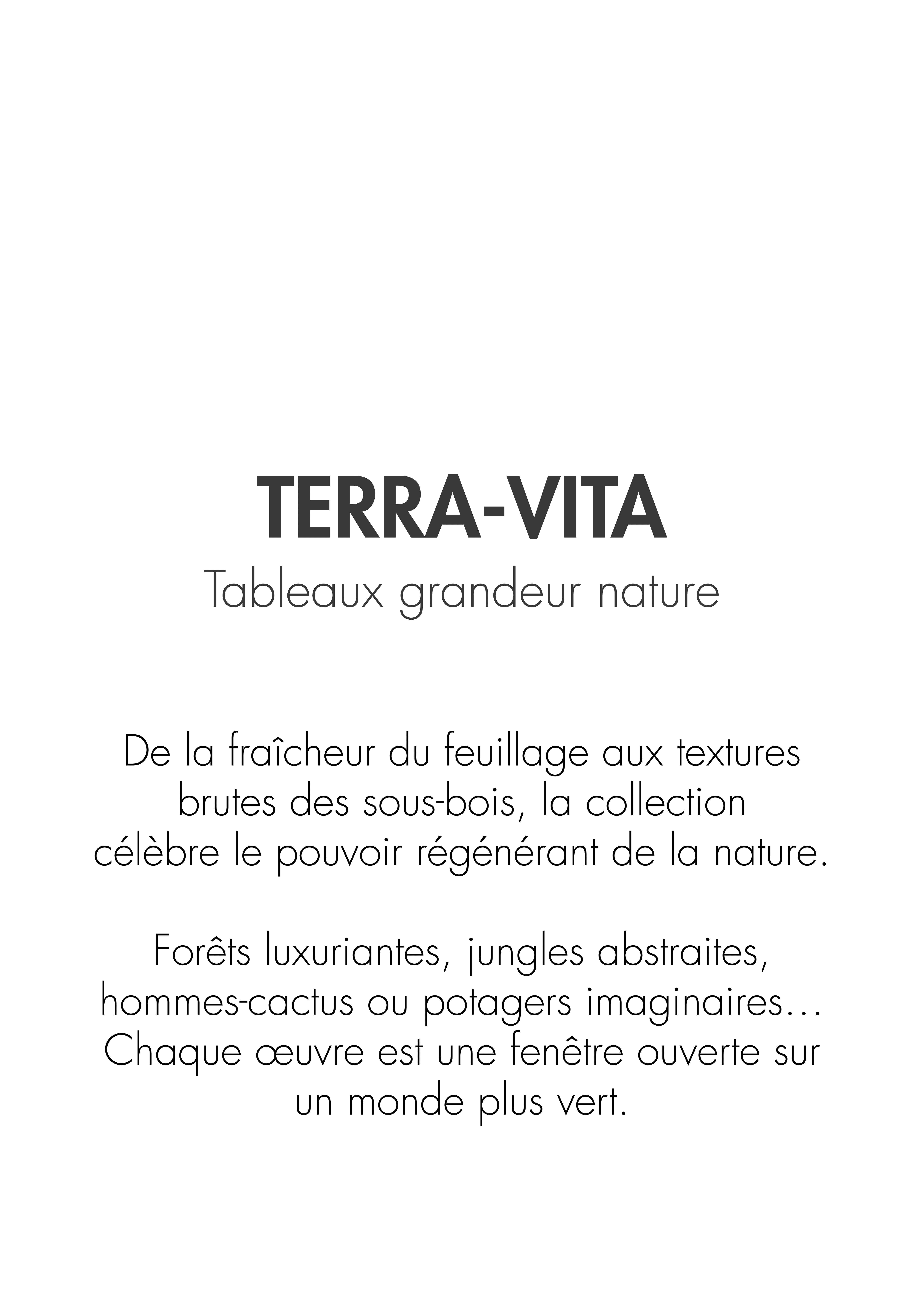 TERRA-VITA
Tableaux grandeur nature

De la fraîcheur du feuillage aux textures brutes des sous-bois, la collection célèbre le pouvoir régénérant de la nature.

Forêts luxuriantes, jungles abstraites, hommes-cactus ou potagers imaginaires… Chaque œuvre est une fenêtre ouverte sur un monde plus vert.